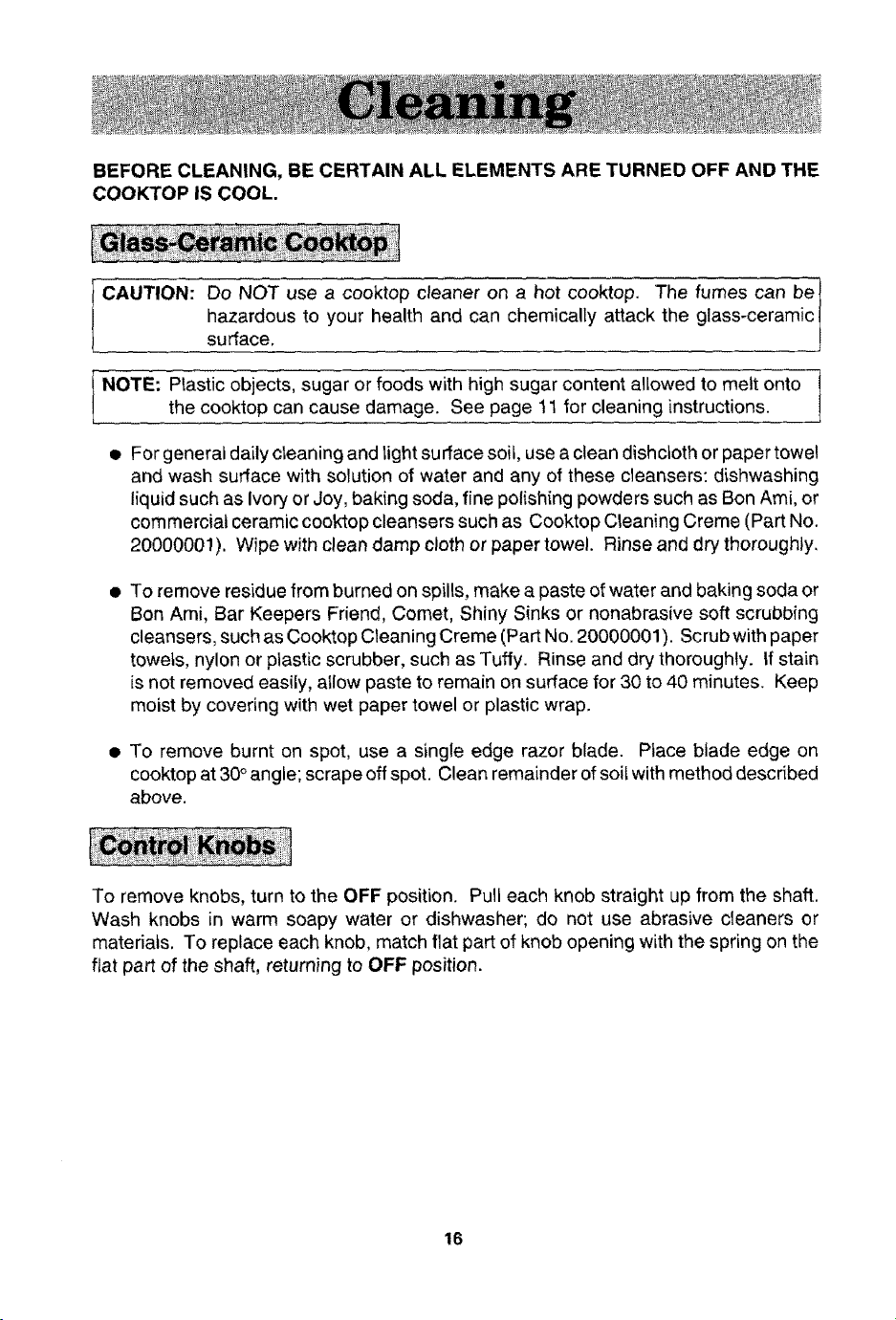 Cleaning

BEFORE CLEANING, BE CERTAIN ALL ELEMENTS ARE TURNED OFF AND THE COOKTOP IS COOL.

Glass-Ceramic Cooktop

CAUTION: Do NOT use a cooktop cleaner on a hot cooktop. The fumes can be hazardous to your health and can chemically attack the glass-ceramic surface.

NOTE: Plastic objects, sugar or foods with high sugar content allowed to melt onto the cooktop can cause damage. See page 11 for cleaning instructions.

• For general daily cleaning and light surface soil, use a clean dishcloth or paper towel and wash surface with solution of water and any of these cleansers: dishwashing liquid such as Ivory or Joy, baking soda, fine polishing powders such as Bon Ami, or commercial ceramic cooktop cleansers such as Cooktop Cleaning Creme (Part No. 20000001). Wipe with clean damp cloth or paper towel. Rinse and dry thoroughly.

• To remove residue from burned on spills, make a paste of water and baking soda or Bon Ami, Bar Keepers Friend, Comet, Shiny Sinks or nonabrasive soft scrubbing cleansers, such as Cooktop Cleaning Creme (Part No. 20000001). Scrub with paper towels, nylon or plastic scrubber, such as Tuffy. Rinse and dry thoroughly. If stain is not removed easily, allow paste to remain on surface for 30 to 40 minutes. Keep moist by covering with wet paper towel or plastic wrap.

• To remove burnt on spot, use a single edge razor blade. Place blade edge on cooktop at 30° angle; scrape off spot. Clean remainder of soil with method described above.

Control Knobs

To remove knobs, turn to the OFF position. Pull each knob straight up from the shaft. Wash knobs in warm soapy water or dishwasher; do not use abrasive cleaners or materials. To replace each knob, match flat part of knob opening with the spring on the flat part of the shaft, returning to OFF position.

16